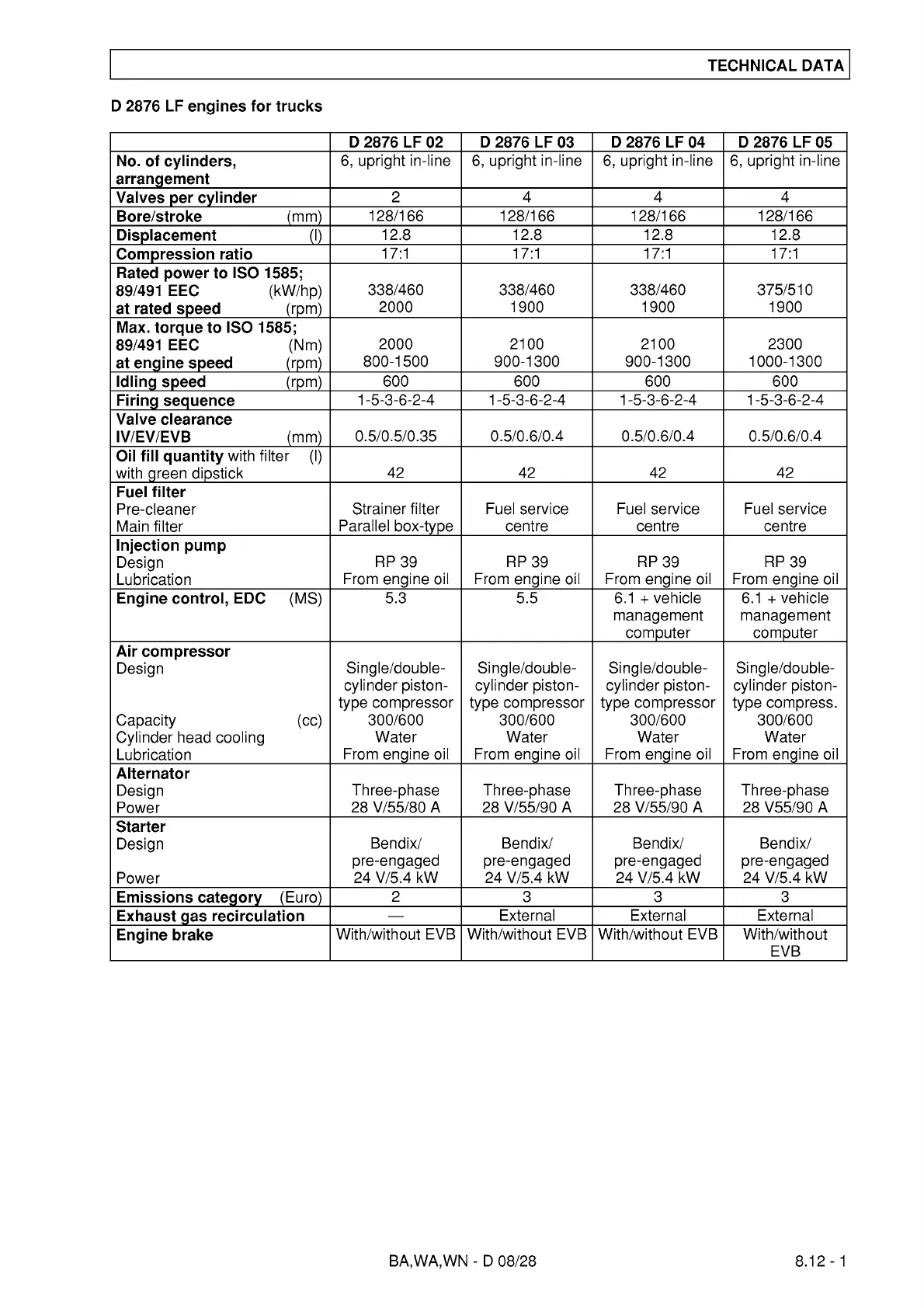 TECHNICAL DATA

D 2876 LF engines for trucks

| | D 2876 LF 02 | D 2876 LF 03 | D 2876 LF 04 | D 2876 LF 05 |
|---|---|---|---|---|
| No. of cylinders, arrangement | 6, upright in-line | 6, upright in-line | 6, upright in-line | 6, upright in-line |
| Valves per cylinder | 2 | 4 | 4 | 4 |
| Bore/stroke (mm) | 128/166 | 128/166 | 128/166 | 128/166 |
| Displacement (l) | 12.8 | 12.8 | 12.8 | 12.8 |
| Compression ratio | 17:1 | 17:1 | 17:1 | 17:1 |
| Rated power to ISO 1585; 89/491 EEC (kW/hp) at rated speed (rpm) | 338/460 2000 | 338/460 1900 | 338/460 1900 | 375/510 1900 |
| Max. torque to ISO 1585; 89/491 EEC (Nm) at engine speed (rpm) | 2000 800-1500 | 2100 900-1300 | 2100 900-1300 | 2300 1000-1300 |
| Idling speed (rpm) | 600 | 600 | 600 | 600 |
| Firing sequence | 1-5-3-6-2-4 | 1-5-3-6-2-4 | 1-5-3-6-2-4 | 1-5-3-6-2-4 |
| Valve clearance IV/EV/EVB (mm) | 0.5/0.5/0.35 | 0.5/0.6/0.4 | 0.5/0.6/0.4 | 0.5/0.6/0.4 |
| Oil fill quantity with filter (l) with green dipstick | 42 | 42 | 42 | 42 |
| Fuel filter Pre-cleaner Main filter | Strainer filter Parallel box-type | Fuel service centre | Fuel service centre | Fuel service centre |
| Injection pump Design Lubrication | RP 39 From engine oil | RP 39 From engine oil | RP 39 From engine oil | RP 39 From engine oil |
| Engine control, EDC (MS) | 5.3 | 5.5 | 6.1 + vehicle management computer | 6.1 + vehicle management computer |
| Air compressor Design Capacity (cc) Cylinder head cooling Lubrication | Single/double-cylinder piston-type compressor 300/600 Water From engine oil | Single/double-cylinder piston-type compressor 300/600 Water From engine oil | Single/double-cylinder piston-type compressor 300/600 Water From engine oil | Single/double-cylinder piston-type compress. 300/600 Water From engine oil |
| Alternator Design Power | Three-phase 28 V/55/80 A | Three-phase 28 V/55/90 A | Three-phase 28 V/55/90 A | Three-phase 28 V55/90 A |
| Starter Design Power | Bendix/ pre-engaged 24 V/5.4 kW | Bendix/ pre-engaged 24 V/5.4 kW | Bendix/ pre-engaged 24 V/5.4 kW | Bendix/ pre-engaged 24 V/5.4 kW |
| Emissions category (Euro) | 2 | 3 | 3 | 3 |
| Exhaust gas recirculation | — | External | External | External |
| Engine brake | With/without EVB | With/without EVB | With/without EVB | With/without EVB |

BA,WA,WN - D 08/28

8.12 - 1